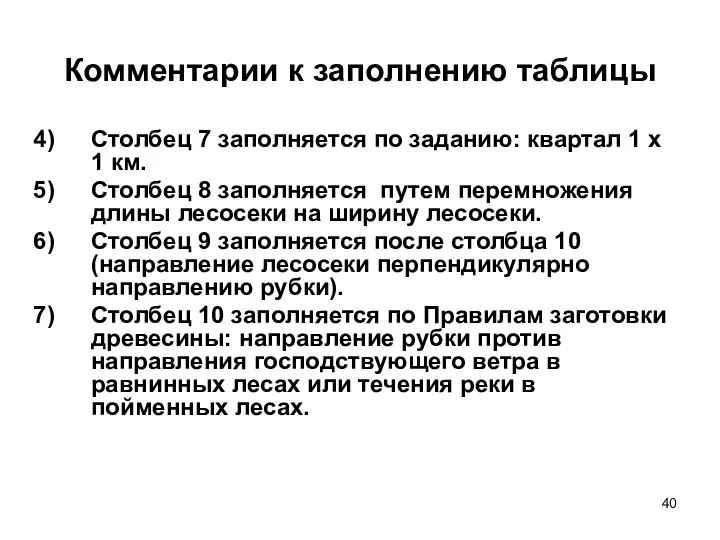 Комментарии к заполнению таблицы

4) Столбец 7 заполняется по заданию: квартал 1 х 1 км.

5) Столбец 8 заполняется путем перемножения длины лесосеки на ширину лесосеки.

6) Столбец 9 заполняется после столбца 10 (направление лесосеки перпендикулярно направлению рубки).

7) Столбец 10 заполняется по Правилам заготовки древесины: направление рубки против направления господствующего ветра в равнинных лесах или течения реки в пойменных лесах.

40